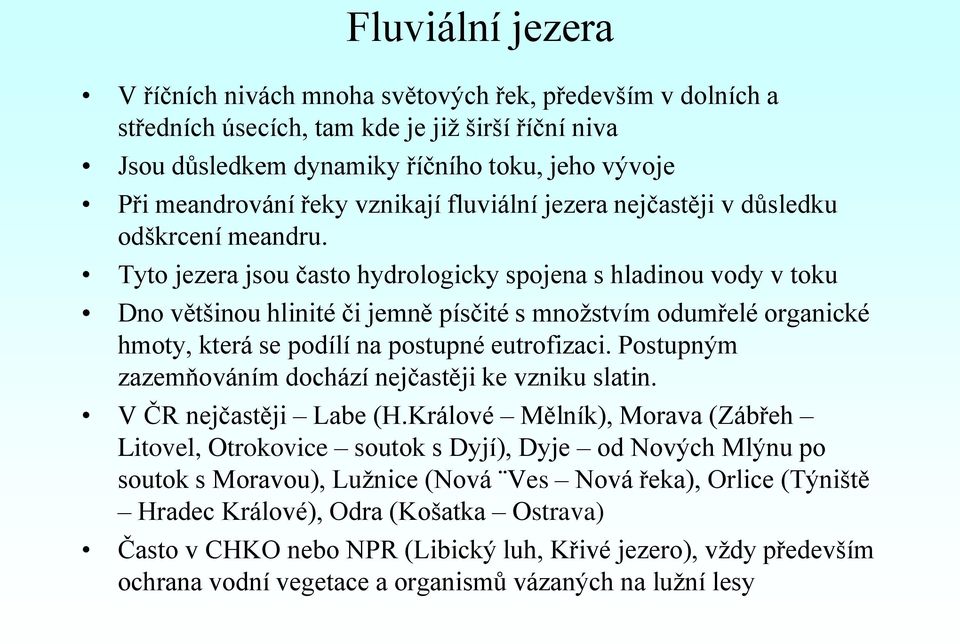 Fluviální jezera

• V říčních nivách mnoha světových řek, především v dolních a středních úsecích, tam kde je již širší říční niva

• Jsou důsledkem dynamiky říčního toku, jeho vývoje

• Při meandrování řeky vznikají fluviální jezera nejčastěji v důsledku odškrcení meandru.

• Tyto jezera jsou často hydrologicky spojena s hladinou vody v toku

• Dno většinou hlinité či jemně písčité s množstvím odumřelé organické hmoty, která se podílí na postupné eutrofizaci. Postupným zazemňováním dochází nejčastěji ke vzniku slatin.

• V ČR nejčastěji – Labe (H.Králové – Mělník), Morava (Zábřeh – Litovel, Otrokovice – soutok s Dyjí), Dyje – od Nových Mlýnu po soutok s Moravou), Lužnice (Nová ¨Ves – Nová řeka), Orlice (Týniště – Hradec Králové), Odra (Košatka – Ostrava)

• Často v CHKO nebo NPR (Libický luh, Křivé jezero), vždy především ochrana vodní vegetace a organismů vázaných na lužní lesy